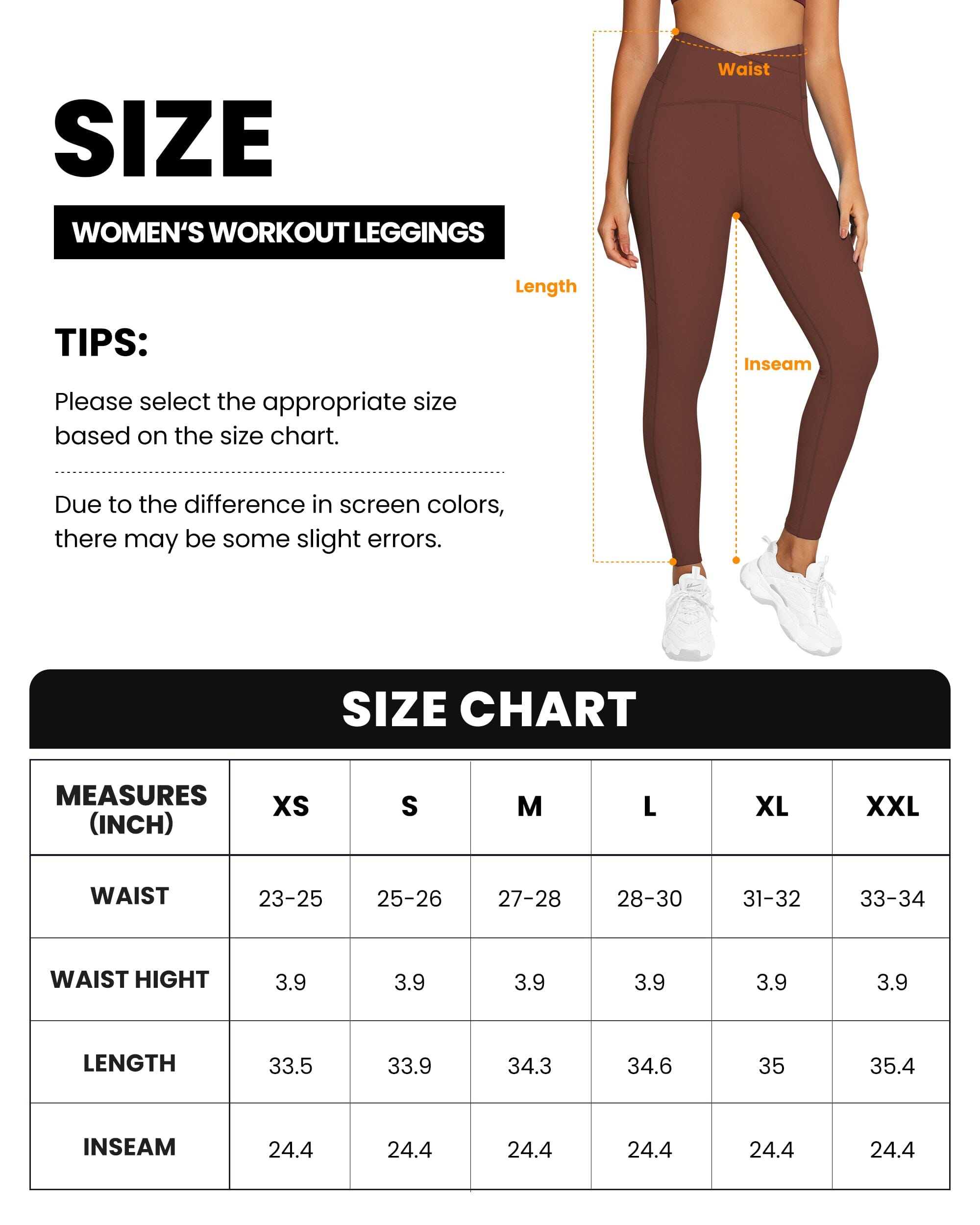 SIZE

WOMEN'S WORKOUT LEGGINGS

TIPS:

Please select the appropriate size based on the size chart.

Due to the difference in screen colors, there may be some slight errors.

Waist

Length

Inseam

SIZE CHART

| MEASURES (INCH) | XS | S | M | L | XL | XXL |
|---|---|---|---|---|---|---|
| WAIST | 23-25 | 25-26 | 27-28 | 28-30 | 31-32 | 33-34 |
| WAIST HIGHT | 3.9 | 3.9 | 3.9 | 3.9 | 3.9 | 3.9 |
| LENGTH | 33.5 | 33.9 | 34.3 | 34.6 | 35 | 35.4 |
| INSEAM | 24.4 | 24.4 | 24.4 | 24.4 | 24.4 | 24.4 |